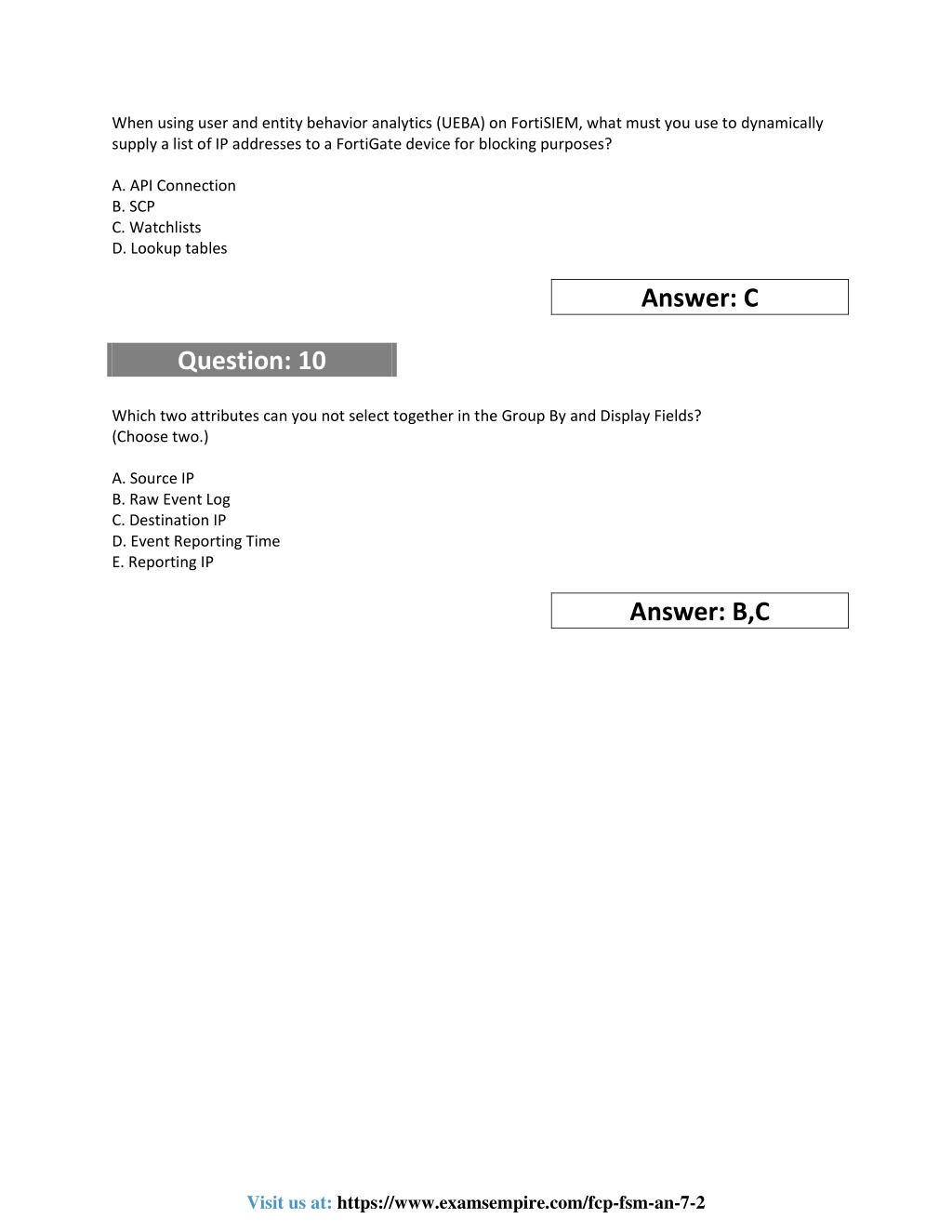 When using user and entity behavior analytics (UEBA) on FortiSIEM, what must you use to dynamically supply a list of IP addresses to a FortiGate device for blocking purposes?

A. API Connection
B. SCP
C. Watchlists
D. Lookup tables

Answer: C

Question: 10

Which two attributes can you not select together in the Group By and Display Fields? (Choose two.)

A. Source IP
B. Raw Event Log
C. Destination IP
D. Event Reporting Time
E. Reporting IP

Answer: B,C

Visit us at: https://www.examsempire.com/fcp-fsm-an-7-2